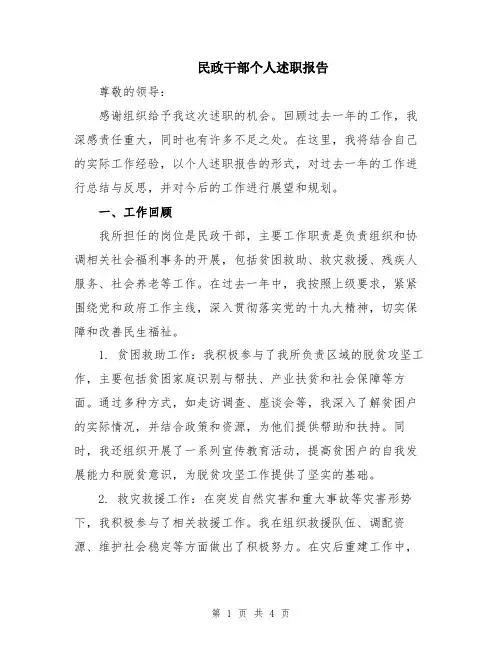 民政干部个人述职报告

尊敬的领导：

感谢组织给予我这次述职的机会。回顾过去一年的工作，我深感责任重大，同时也有许多不足之处。在这里，我将结合自己的实际工作经验，以个人述职报告的形式，对过去一年的工作进行总结与反思，并对今后的工作进行展望和规划。

一、工作回顾

我所担任的岗位是民政干部，主要工作职责是负责组织和协调相关社会福利事务的开展，包括贫困救助、救灾救援、残疾人服务、社会养老等工作。在过去一年中，我按照上级要求，紧紧围绕党和政府工作主线，深入贯彻落实党的十九大精神，切实保障和改善民生福祉。

1. 贫困救助工作：我积极参与了我所负责区域的脱贫攻坚工作，主要包括贫困家庭识别与帮扶、产业扶贫和社会保障等方面。通过多种方式，如走访调查、座谈会等，我深入了解贫困户的实际情况，并结合政策和资源，为他们提供帮助和扶持。同时，我还组织开展了一系列宣传教育活动，提高贫困户的自我发展能力和脱贫意识，为脱贫攻坚工作提供了坚实的基础。

2. 救灾救援工作：在突发自然灾害和重大事故等灾害形势下，我积极参与了相关救援工作。我在组织救援队伍、调配资源、维护社会稳定等方面做出了积极努力。在灾后重建工作中，

第 1 页 共 4 页